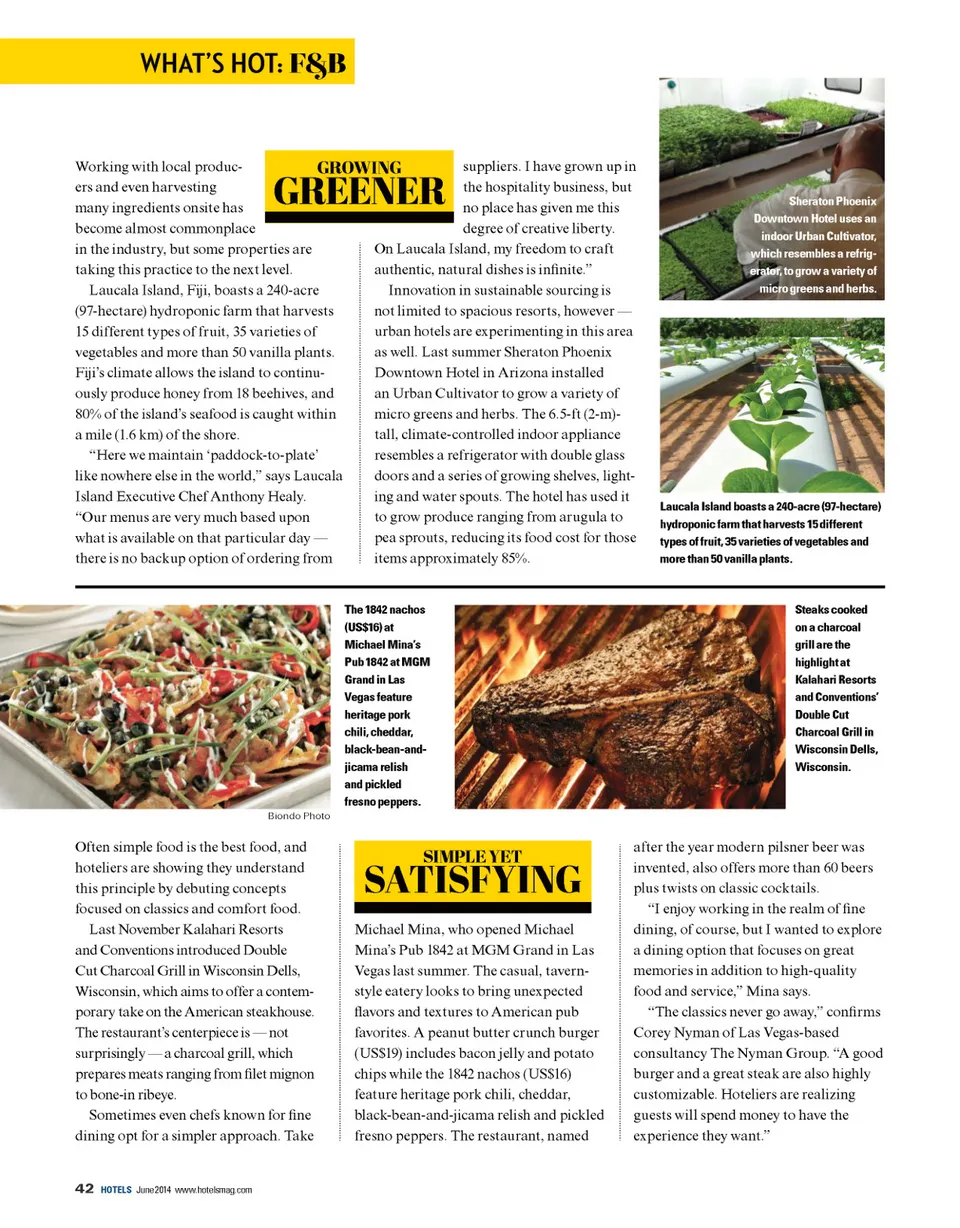 WHAT'S HOT: F&B

GROWING
GREENER

Working with local producers and even harvesting many ingredients onsite has become almost commonplace in the industry, but some properties are taking this practice to the next level.

Laucala Island, Fiji, boasts a 240-acre (97-hectare) hydroponic farm that harvests 15 different types of fruit, 35 varieties of vegetables and more than 50 vanilla plants. Fiji's climate allows the island to continuously produce honey from 18 beehives, and 80% of the island's seafood is caught within a mile (1.6 km) of the shore.

"Here we maintain 'paddock-to-plate' like nowhere else in the world," says Laucala Island Executive Chef Anthony Healy. "Our menus are very much based upon what is available on that particular day — there is no backup option of ordering from suppliers. I have grown up in the hospitality business, but no place has given me this degree of creative liberty. On Laucala Island, my freedom to craft authentic, natural dishes is infinite."

Innovation in sustainable sourcing is not limited to spacious resorts, however — urban hotels are experimenting in this area as well. Last summer Sheraton Phoenix Downtown Hotel in Arizona installed an Urban Cultivator to grow a variety of micro greens and herbs. The 6.5-ft (2-m)-tall, climate-controlled indoor appliance resembles a refrigerator with double glass doors and a series of growing shelves, lighting and water spouts. The hotel has used it to grow produce ranging from arugula to pea sprouts, reducing its food cost for those items approximately 85%.

Sheraton Phoenix Downtown Hotel uses an indoor Urban Cultivator, which resembles a refrigerator, to grow a variety of micro greens and herbs.

Laucala Island boasts a 240-acre (97-hectare) hydroponic farm that harvests 15 different types of fruit, 35 varieties of vegetables and more than 50 vanilla plants.

Biondo Photo

The 1842 nachos (US$16) at Michael Mina's Pub 1842 at MGM Grand in Las Vegas feature heritage pork chili, cheddar, black-bean-and-jicama relish and pickled fresno peppers.

Steaks cooked on a charcoal grill are the highlight at Kalahari Resorts and Conventions' Double Cut Charcoal Grill in Wisconsin Dells, Wisconsin.

SIMPLE YET
SATISFYING

Often simple food is the best food, and hoteliers are showing they understand this principle by debuting concepts focused on classics and comfort food.

Last November Kalahari Resorts and Conventions introduced Double Cut Charcoal Grill in Wisconsin Dells, Wisconsin, which aims to offer a contemporary take on the American steakhouse. The restaurant's centerpiece is — not surprisingly — a charcoal grill, which prepares meats ranging from filet mignon to bone-in ribeye.

Sometimes even chefs known for fine dining opt for a simpler approach. Take Michael Mina, who opened Michael Mina's Pub 1842 at MGM Grand in Las Vegas last summer. The casual, tavern-style eatery looks to bring unexpected flavors and textures to American pub favorites. A peanut butter crunch burger (US$19) includes bacon jelly and potato chips while the 1842 nachos (US$16) feature heritage pork chili, cheddar, black-bean-and-jicama relish and pickled fresno peppers. The restaurant, named after the year modern pilsner beer was invented, also offers more than 60 beers plus twists on classic cocktails.

"I enjoy working in the realm of fine dining, of course, but I wanted to explore a dining option that focuses on great memories in addition to high-quality food and service," Mina says.

"The classics never go away," confirms Corey Nyman of Las Vegas-based consultancy The Nyman Group. "A good burger and a great steak are also highly customizable. Hoteliers are realizing guests will spend money to have the experience they want."

42 HOTELS June 2014 www.hotelsmag.com